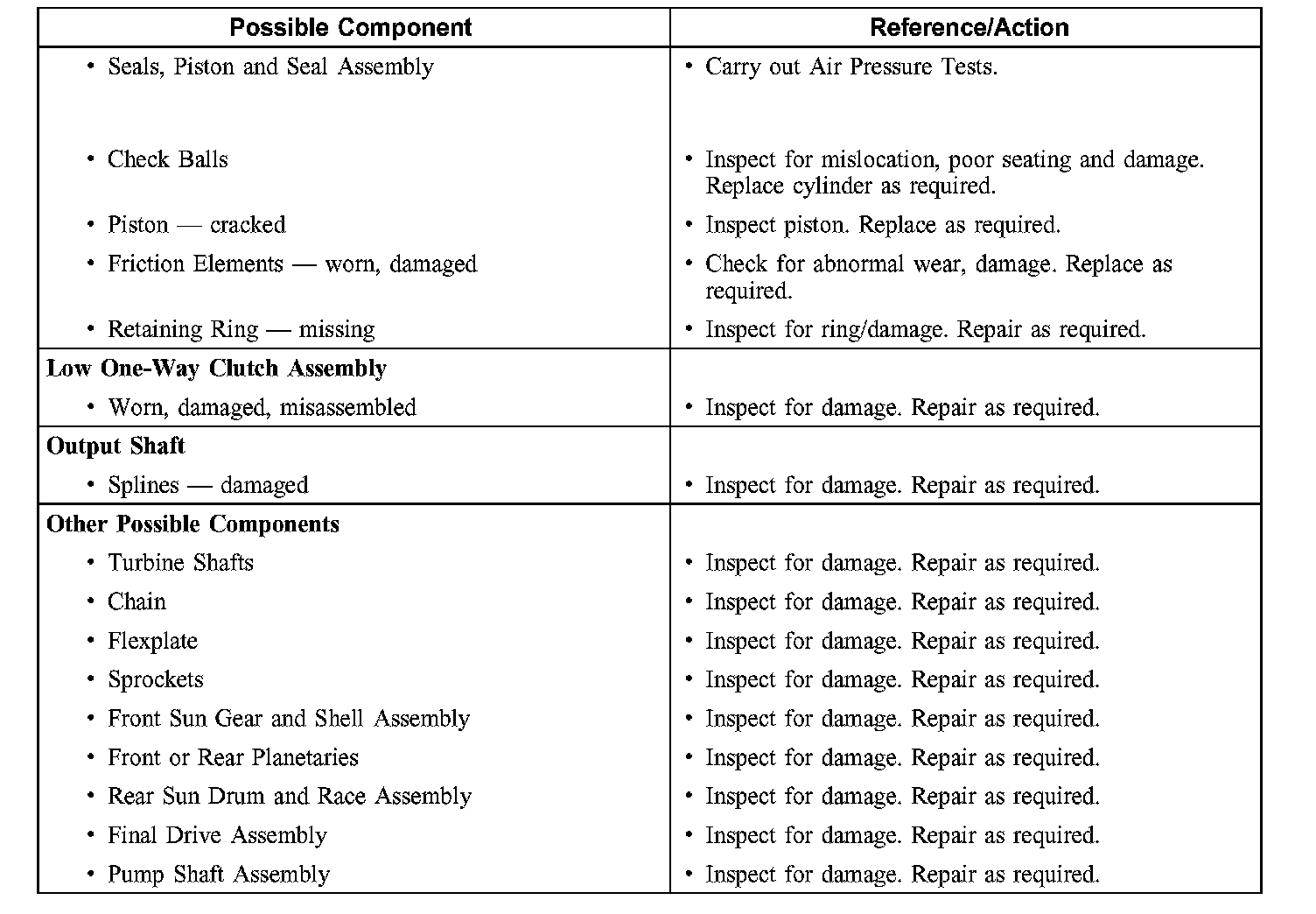 | Possible Component | Reference/Action |
|---|---|
| • Seals, Piston and Seal Assembly | • Carry out Air Pressure Tests. |
| • Check Balls | • Inspect for mislocation, poor seating and damage. Replace cylinder as required. |
| • Piston — cracked | • Inspect piston. Replace as required. |
| • Friction Elements — worn, damaged | • Check for abnormal wear, damage. Replace as required. |
| • Retaining Ring — missing | • Inspect for ring/damage. Repair as required. |
| **Low One-Way Clutch Assembly** | |
| • Worn, damaged, misassembled | • Inspect for damage. Repair as required. |
| **Output Shaft** | |
| • Splines — damaged | • Inspect for damage. Repair as required. |
| **Other Possible Components** | |
| • Turbine Shafts | • Inspect for damage. Repair as required. |
| • Chain | • Inspect for damage. Repair as required. |
| • Flexplate | • Inspect for damage. Repair as required. |
| • Sprockets | • Inspect for damage. Repair as required. |
| • Front Sun Gear and Shell Assembly | • Inspect for damage. Repair as required. |
| • Front or Rear Planetaries | • Inspect for damage. Repair as required. |
| • Rear Sun Drum and Race Assembly | • Inspect for damage. Repair as required. |
| • Final Drive Assembly | • Inspect for damage. Repair as required. |
| • Pump Shaft Assembly | • Inspect for damage. Repair as required. |